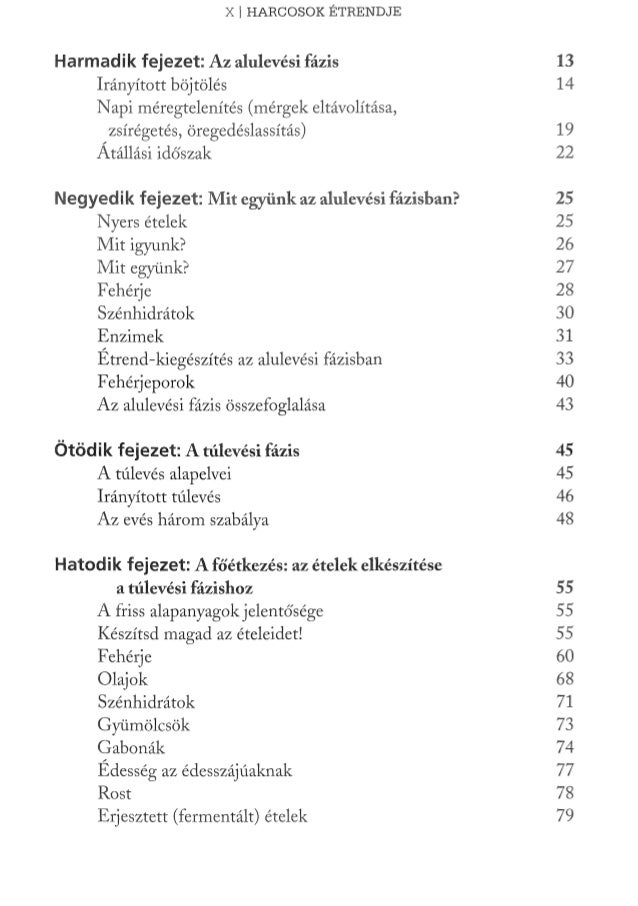 X | HARCOSOK ÉTRENDJE

Harmadik fejezet: Az alulevési fázis 13
Irányított böjtölés 14
Napi méregtelenítés (mérgek eltávolítása, zsírégetés, öregedéslassítás) 19
Átállási időszak 22

Negyedik fejezet: Mit együnk az alulevési fázisban? 25
Nyers ételek 25
Mit igyunk? 26
Mit együnk? 27
Fehérje 28
Szénhidrátok 30
Enzimek 31
Étrend-kiegészítés az alulevési fázisban 33
Fehérjeporok 40
Az alulevési fázis összefoglalása 43

Ötödik fejezet: A túlevési fázis 45
A túlevés alapelvei 45
Irányított túlevés 46
Az evés három szabálya 48

Hatodik fejezet: A főétkezés: az ételek elkészítése a túlevési fázishoz 55
A friss alapanyagok jelentősége 55
Készítsd magad az ételeidet! 55
Fehérje 60
Olajok 68
Szénhidrátok 71
Gyümölcsök 73
Gabonák 74
Édesség az édesszájúaknak 77
Rost 78
Erjesztett (fermentált) ételek 79